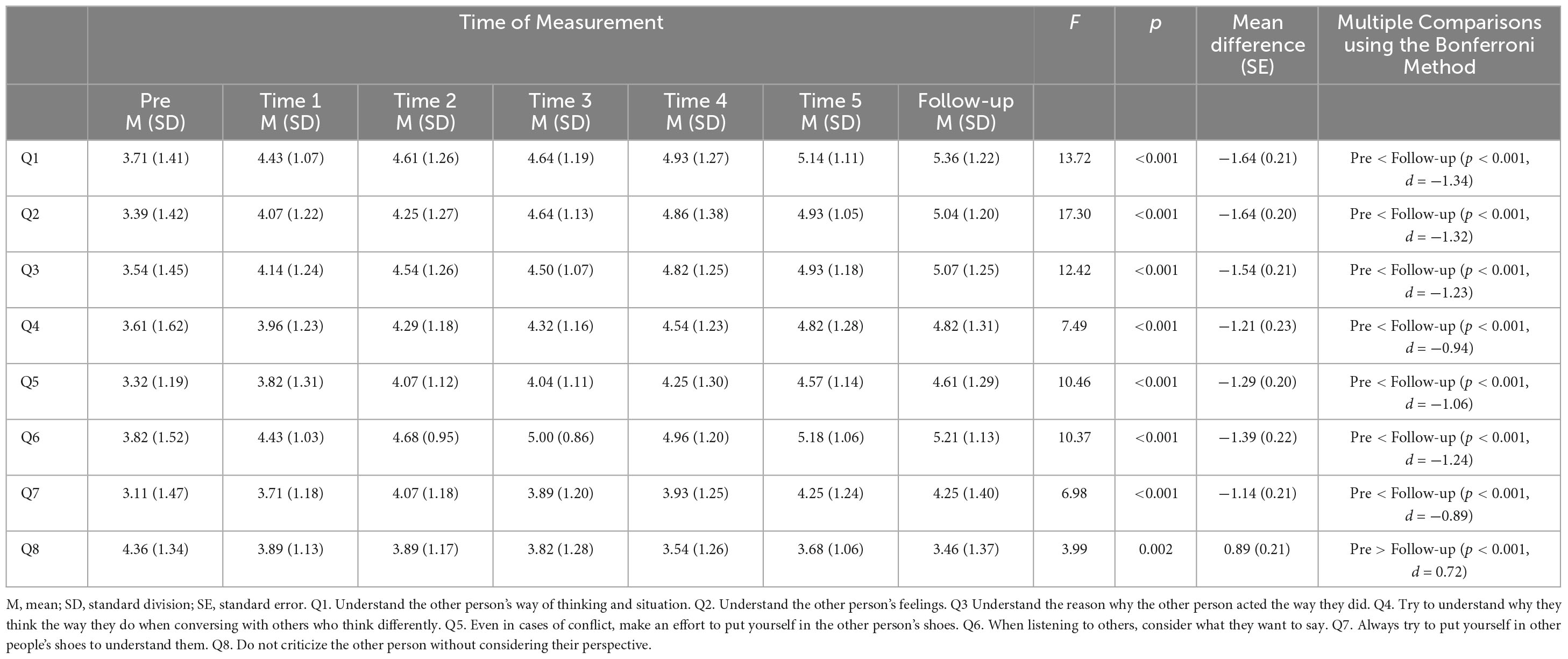 | | Time of Measurement | | | | | | | $F$ | $p$ | Mean difference (SE) | Multiple Comparisons using the Bonferroni Method |
|---|---|---|---|---|---|---|---|---|---|---|---|
| | Pre M (SD) | Time 1 M (SD) | Time 2 M (SD) | Time 3 M (SD) | Time 4 M (SD) | Time 5 M (SD) | Follow-up M (SD) | | | | |
| Q1 | 3.71 (1.41) | 4.43 (1.07) | 4.61 (1.26) | 4.64 (1.19) | 4.93 (1.27) | 5.14 (1.11) | 5.36 (1.22) | 13.72 | <0.001 | −1.64 (0.21) | Pre < Follow-up ($p$ < 0.001, $d$ = −1.34) |
| Q2 | 3.39 (1.42) | 4.07 (1.22) | 4.25 (1.27) | 4.64 (1.13) | 4.86 (1.38) | 4.93 (1.05) | 5.04 (1.20) | 17.30 | <0.001 | −1.64 (0.20) | Pre < Follow-up ($p$ < 0.001, $d$ = −1.32) |
| Q3 | 3.54 (1.45) | 4.14 (1.24) | 4.54 (1.26) | 4.50 (1.07) | 4.82 (1.25) | 4.93 (1.18) | 5.07 (1.25) | 12.42 | <0.001 | −1.54 (0.21) | Pre < Follow-up ($p$ < 0.001, $d$ = −1.23) |
| Q4 | 3.61 (1.62) | 3.96 (1.23) | 4.29 (1.18) | 4.32 (1.16) | 4.54 (1.23) | 4.82 (1.28) | 4.82 (1.31) | 7.49 | <0.001 | −1.21 (0.23) | Pre < Follow-up ($p$ < 0.001, $d$ = −0.94) |
| Q5 | 3.32 (1.19) | 3.82 (1.31) | 4.07 (1.12) | 4.04 (1.11) | 4.25 (1.30) | 4.57 (1.14) | 4.61 (1.29) | 10.46 | <0.001 | −1.29 (0.20) | Pre < Follow-up ($p$ < 0.001, $d$ = −1.06) |
| Q6 | 3.82 (1.52) | 4.43 (1.03) | 4.68 (0.95) | 5.00 (0.86) | 4.96 (1.20) | 5.18 (1.06) | 5.21 (1.13) | 10.37 | <0.001 | −1.39 (0.22) | Pre < Follow-up ($p$ < 0.001, $d$ = −1.24) |
| Q7 | 3.11 (1.47) | 3.71 (1.18) | 4.07 (1.18) | 3.89 (1.20) | 3.93 (1.25) | 4.25 (1.24) | 4.25 (1.40) | 6.98 | <0.001 | −1.14 (0.21) | Pre < Follow-up ($p$ < 0.001, $d$ = −0.89) |
| Q8 | 4.36 (1.34) | 3.89 (1.13) | 3.89 (1.17) | 3.82 (1.28) | 3.54 (1.26) | 3.68 (1.06) | 3.46 (1.37) | 3.99 | 0.002 | 0.89 (0.21) | Pre > Follow-up ($p$ < 0.001, $d$ = 0.72) |

M, mean; SD, standard division; SE, standard error. Q1. Understand the other person's way of thinking and situation. Q2. Understand the other person's feelings. Q3 Understand the reason why the other person acted the way they did. Q4. Try to understand why they think the way they do when conversing with others who think differently. Q5. Even in cases of conflict, make an effort to put yourself in the other person's shoes. Q6. When listening to others, consider what they want to say. Q7. Always try to put yourself in other people's shoes to understand them. Q8. Do not criticize the other person without considering their perspective.